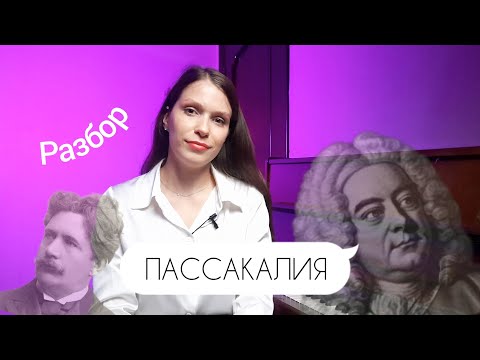 Разбор

ПАССАКАЛИЯ